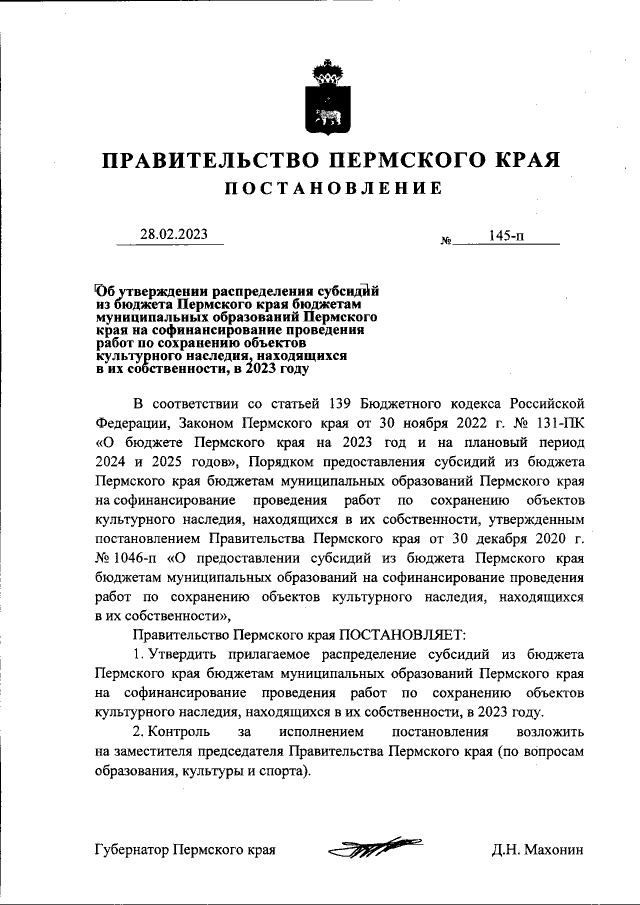 ПРАВИТЕЛЬСТВО ПЕРМСКОГО КРАЯ
ПОСТАНОВЛЕНИЕ

28.02.2023 № 145-п

Об утверждении распределения субсидий из бюджета Пермского края бюджетам муниципальных образований Пермского края на софинансирование проведения работ по сохранению объектов культурного наследия, находящихся в их собственности, в 2023 году

В соответствии со статьей 139 Бюджетного кодекса Российской Федерации, Законом Пермского края от 30 ноября 2022 г. № 131-ПК «О бюджете Пермского края на 2023 год и на плановый период 2024 и 2025 годов», Порядком предоставления субсидий из бюджета Пермского края бюджетам муниципальных образований Пермского края на софинансирование проведения работ по сохранению объектов культурного наследия, находящихся в их собственности, утвержденным постановлением Правительства Пермского края от 30 декабря 2020 г. № 1046-п «О предоставлении субсидий из бюджета Пермского края бюджетам муниципальных образований на софинансирование проведения работ по сохранению объектов культурного наследия, находящихся в их собственности»,

Правительство Пермского края ПОСТАНОВЛЯЕТ:

1. Утвердить прилагаемое распределение субсидий из бюджета Пермского края бюджетам муниципальных образований Пермского края на софинансирование проведения работ по сохранению объектов культурного наследия, находящихся в их собственности, в 2023 году.

2. Контроль за исполнением постановления возложить на заместителя председателя Правительства Пермского края (по вопросам образования, культуры и спорта).

Губернатор Пермского края Д.Н. Махонин